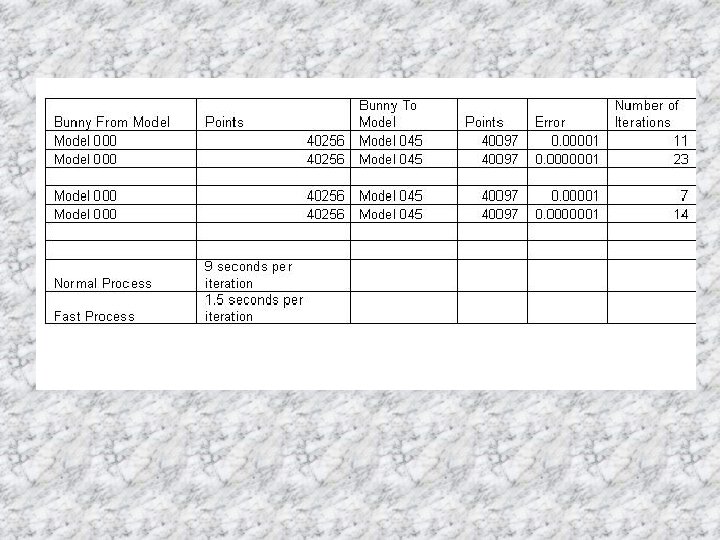 | Bunny From Model | Points | Bunny To Model | Points | Error | Number of Iterations |
|---|---|---|---|---|---|
| Model 000 | 40256 | Model 045 | 40097 | 0.00001 | 11 |
| Model 000 | 40256 | Model 045 | 40097 | 0.0000001 | 23 |
| | | | | | |
| Model 000 | 40256 | Model 045 | 40097 | 0.00001 | 7 |
| Model 000 | 40256 | Model 045 | 40097 | 0.0000001 | 14 |
| | | | | | |
| | | | | | |
| Normal Process | 9 seconds per iteration | | | | |
| Fast Process | 1.5 seconds per iteration | | | | |